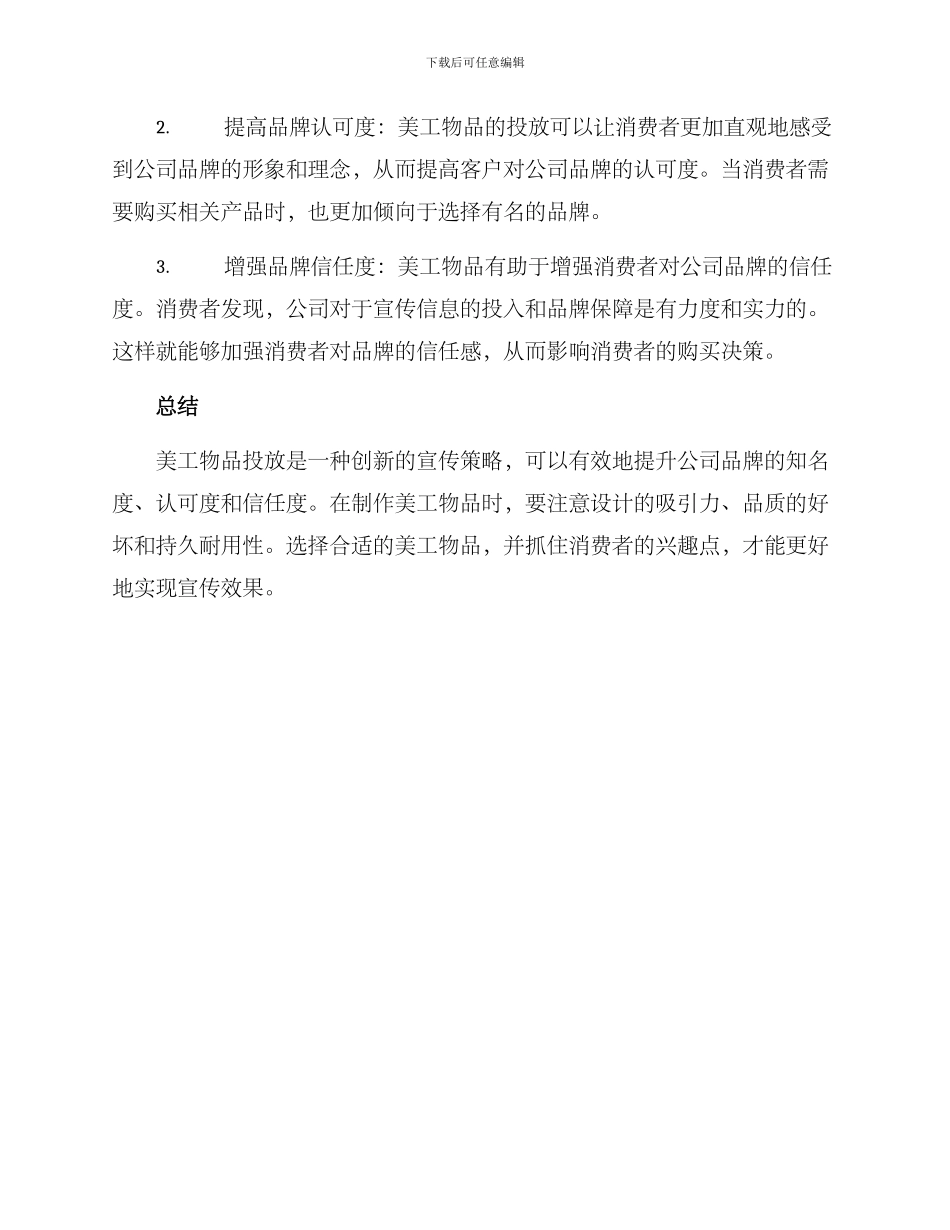 下载后可任意编辑

2. 提高品牌认可度：美工物品的投放可以让消费者更加直观地感受到公司品牌的形象和理念，从而提高客户对公司品牌的认可度。当消费者需要购买相关产品时，也更加倾向于选择有名的品牌。

3. 增强品牌信任度：美工物品有助于增强消费者对公司品牌的信任度。消费者发现，公司对于宣传信息的投入和品牌保障是有力度和实力的。这样就能够加强消费者对品牌的信任感，从而影响消费者的购买决策。

总结

美工物品投放是一种创新的宣传策略，可以有效地提升公司品牌的知名度、认可度和信任度。在制作美工物品时，要注意设计的吸引力、品质的好坏和持久耐用性。选择合适的美工物品，并抓住消费者的兴趣点，才能更好地实现宣传效果。